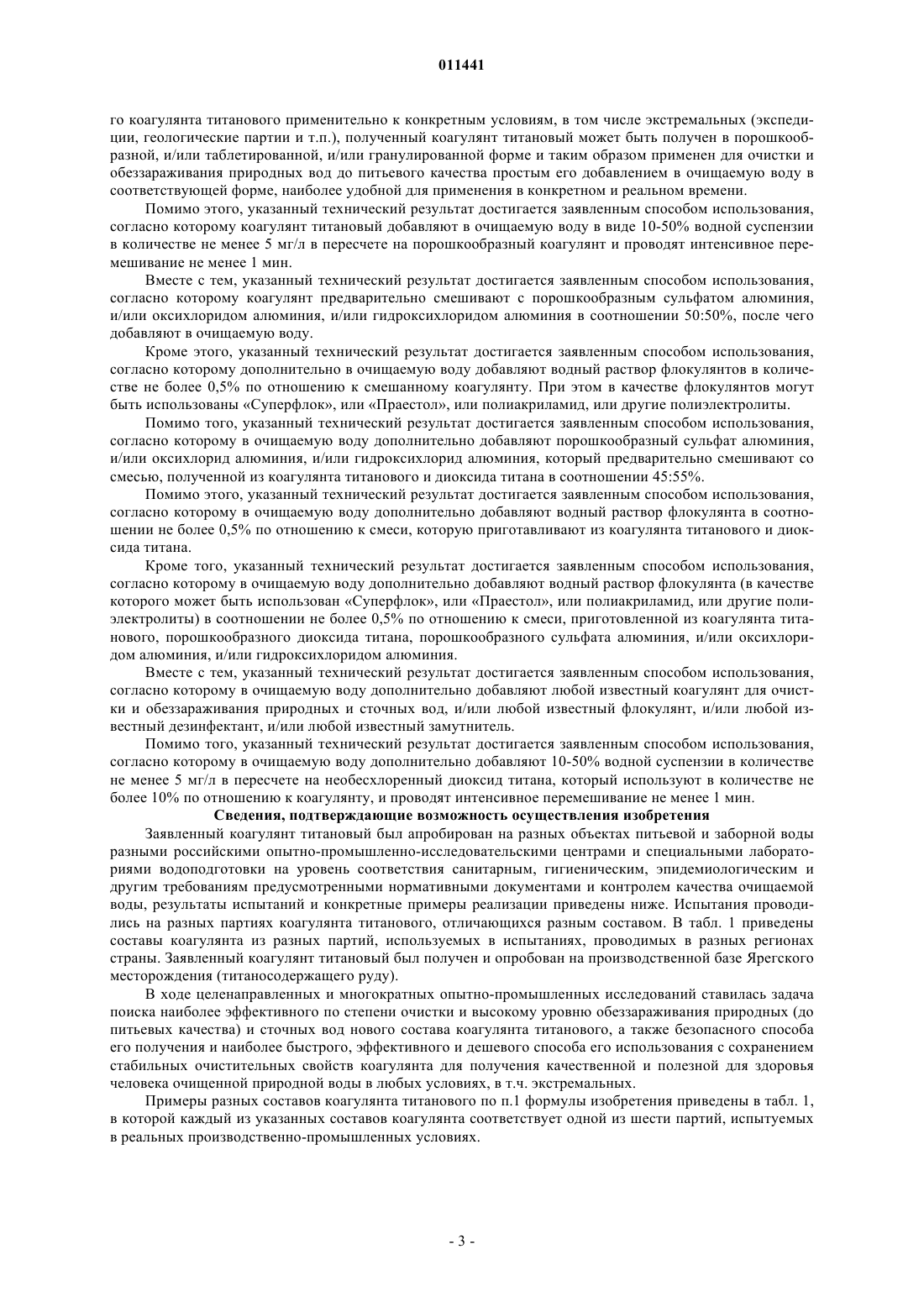 011441

го коагулянта титанового применительно к конкретным условиям, в том числе экстремальных (экспедиции, геологические партии и т.п.), полученный коагулянт титановый может быть получен в порошкообразной, и/или таблетированной, и/или гранулированной форме и таким образом применен для очистки и обеззараживания природных вод до питьевого качества простым его добавлением в очищаемую воду в соответствующей форме, наиболее удобной для применения в конкретном и реальном времени.

Помимо этого, указанный технический результат достигается заявленным способом использования, согласно которому коагулянт титановый добавляют в очищаемую воду в виде 10-50% водной суспензии в количестве не менее 5 мг/л в пересчете на порошкообразный коагулянт и проводят интенсивное перемешивание не менее 1 мин.

Вместе с тем, указанный технический результат достигается заявленным способом использования, согласно которому коагулянт предварительно смешивают с порошкообразным сульфатом алюминия, и/или оксихлоридом алюминия, и/или гидроксихлоридом алюминия в соотношении 50:50%, после чего добавляют в очищаемую воду.

Кроме этого, указанный технический результат достигается заявленным способом использования, согласно которому дополнительно в очищаемую воду добавляют водный раствор флокулянтов в количестве не более 0,5% по отношению к смешанному коагулянту. При этом в качестве флокулянтов могут быть использованы «Суперфлок», или «Праестол», или полиакриламид, или другие полиэлектролиты.

Помимо того, указанный технический результат достигается заявленным способом использования, согласно которому в очищаемую воду дополнительно добавляют порошкообразный сульфат алюминия, и/или оксихлорид алюминия, и/или гидроксихлорид алюминия, который предварительно смешивают со смесью, полученной из коагулянта титанового и диоксида титана в соотношении 45:55%.

Помимо этого, указанный технический результат достигается заявленным способом использования, согласно которому в очищаемую воду дополнительно добавляют водный раствор флокулянта в соотношении не более 0,5% по отношению к смеси, которую приготавливают из коагулянта титанового и диоксида титана.

Кроме того, указанный технический результат достигается заявленным способом использования, согласно которому в очищаемую воду дополнительно добавляют водный раствор флокулянта (в качестве которого может быть использован «Суперфлок», или «Праестол», или полиакриламид, или другие полиэлектролиты) в соотношении не более 0,5% по отношению к смеси, приготовленной из коагулянта титанового, порошкообразного диоксида титана, порошкообразного сульфата алюминия, и/или оксихлоридом алюминия, и/или гидроксихлоридом алюминия.

Вместе с тем, указанный технический результат достигается заявленным способом использования, согласно которому в очищаемую воду дополнительно добавляют любой известный коагулянт для очистки и обеззараживания природных и сточных вод, и/или любой известный флокулянт, и/или любой известный дезинфектант, и/или любой известный замутнитель.

Помимо того, указанный технический результат достигается заявленным способом использования, согласно которому в очищаемую воду дополнительно добавляют 10-50% водной суспензии в количестве не менее 5 мг/л в пересчете на необесхлоренный диоксид титана, который используют в количестве не более 10% по отношению к коагулянту, и проводят интенсивное перемешивание не менее 1 мин.

Сведения, подтверждающие возможность осуществления изобретения

Заявленный коагулянт титановый был апробирован на разных объектах питьевой и заборной воды разными российскими опытно-промышленно-исследовательскими центрами и специальными лабораториями водоподготовки на уровень соответствия санитарным, гигиеническим, эпидемиологическим и другим требованиям предусмотренными нормативными документами и контролем качества очищаемой воды, результаты испытаний и конкретные примеры реализации приведены ниже. Испытания проводились на разных партиях коагулянта титанового, отличающихся разным составом. В табл. 1 приведены составы коагулянта из разных партий, используемых в испытаниях, проводимых в разных регионах страны. Заявленный коагулянт титановый был получен и опробован на производственной базе Ярегского месторождения (титаносодержащего руду).

В ходе целенаправленных и многократных опытно-промышленных исследований ставилась задача поиска наиболее эффективного по степени очистки и высокому уровню обеззараживания природных (до питьевых качества) и сточных вод нового состава коагулянта титанового, а также безопасного способа его получения и наиболее быстрого, эффективного и дешевого способа его использования с сохранением стабильных очистительных свойств коагулянта для получения качественной и полезной для здоровья человека очищенной природной воды в любых условиях, в т.ч. экстремальных.

Примеры разных составов коагулянта титанового по п.1 формулы изобретения приведены в табл. 1, в которой каждый из указанных составов коагулянта соответствует одной из шести партий, испытуемых в реальных производственно-промышленных условиях.

- 3 -